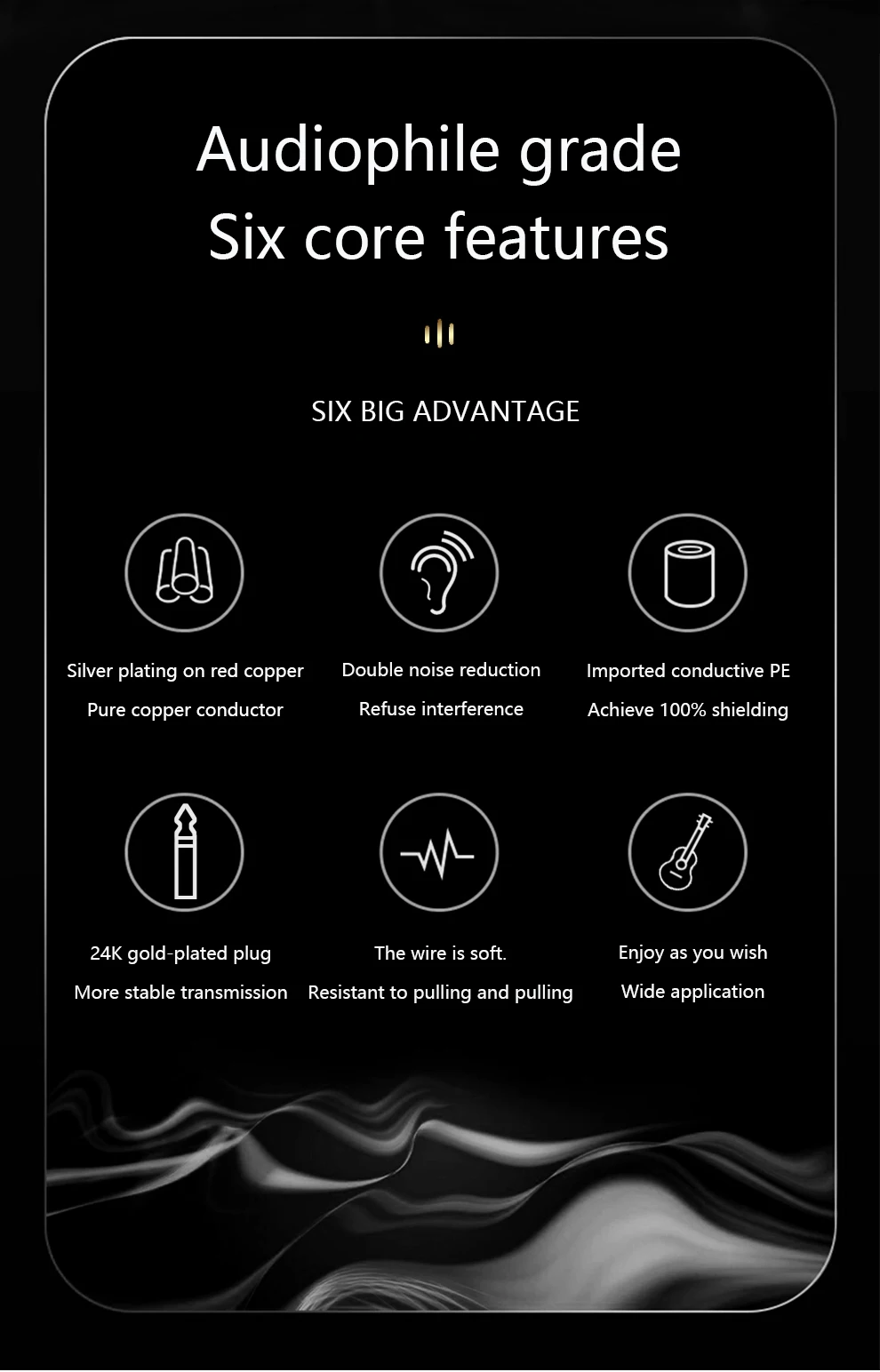 Audiophile grade
Six core features

SIX BIG ADVANTAGE

Silver plating on red copper
Pure copper conductor

Double noise reduction
Refuse interference

Imported conductive PE
Achieve 100% shielding

24K gold-plated plug
More stable transmission

The wire is soft.
Resistant to pulling and pulling

Enjoy as you wish
Wide application